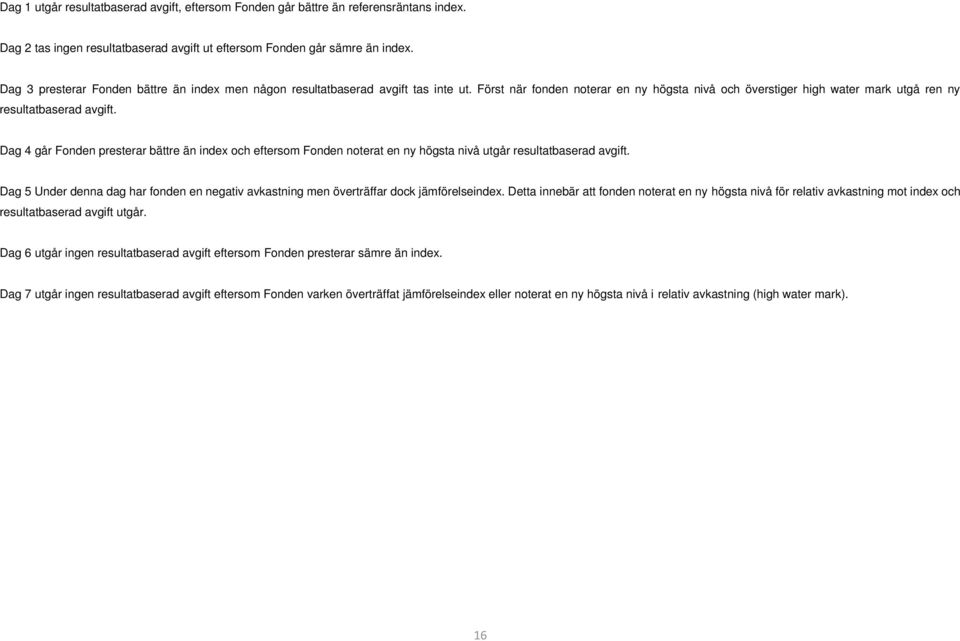 Dag 1 utgår resultatbaserad avgift, eftersom Fonden går bättre än referensräntans index.

Dag 2 tas ingen resultatbaserad avgift ut eftersom Fonden går sämre än index.

Dag 3 presterar Fonden bättre än index men någon resultatbaserad avgift tas inte ut. Först när fonden noterar en ny högsta nivå och överstiger high water mark utgå ren ny resultatbaserad avgift.

Dag 4 går Fonden presterar bättre än index och eftersom Fonden noterat en ny högsta nivå utgår resultatbaserad avgift.

Dag 5 Under denna dag har fonden en negativ avkastning men överträffar dock jämförelseindex. Detta innebär att fonden noterat en ny högsta nivå för relativ avkastning mot index och resultatbaserad avgift utgår.

Dag 6 utgår ingen resultatbaserad avgift eftersom Fonden presterar sämre än index.

Dag 7 utgår ingen resultatbaserad avgift eftersom Fonden varken överträffat jämförelseindex eller noterat en ny högsta nivå i relativ avkastning (high water mark).

16